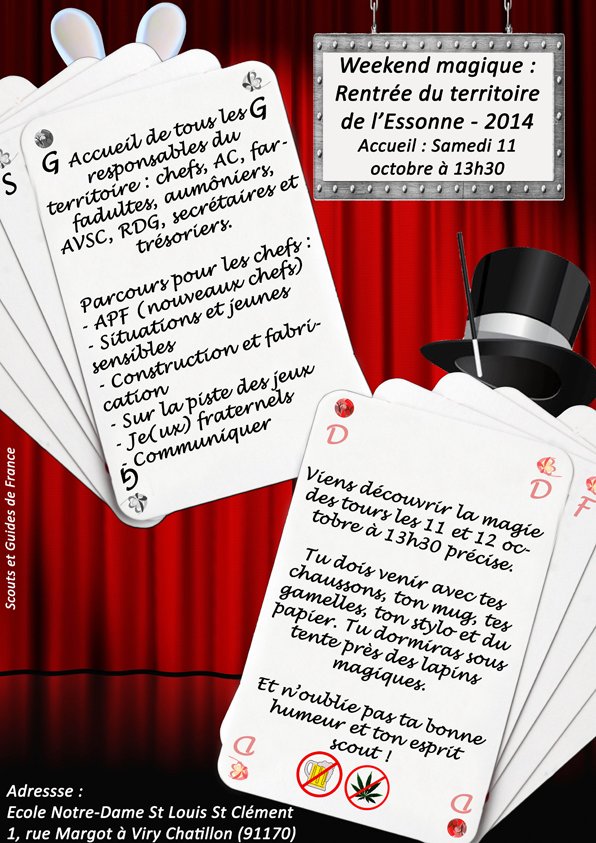 Weekend magique : Rentrée du territoire de l'Essonne - 2014
Accueil : Samedi 11 octobre à 13h30

S

G

G Accueil de tous les responsables du territoire : chefs, AC, farfadultes, aumôniers, AVSC, RDG, secrétaires et trésoriers.

Parcours pour les chefs :
- APF (nouveaux chefs)
- Situations et jeunes sensibles
- Construction et fabrication
- Sur la piste des jeux
- Je(ux) fraternels
- Communiquer

G

D

D

F

Viens découvrir la magie des tours les 11 et 12 octobre à 13h30 précise.

Tu dois venir avec tes chaussons, ton mug, tes gamelles, ton stylo et du papier. Tu dormiras sous tente près des lapins magiques.

Et n'oublie pas ta bonne humeur et ton esprit scout !

D

D

Scouts et Guides de France

Adressse :
Ecole Notre-Dame St Louis St Clément
1, rue Margot à Viry Chatillon (91170)